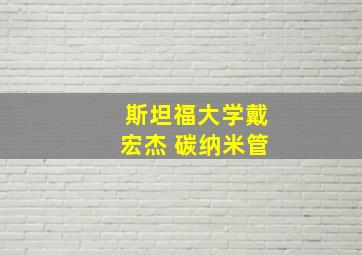 斯坦福大学戴宏杰 碳纳米管